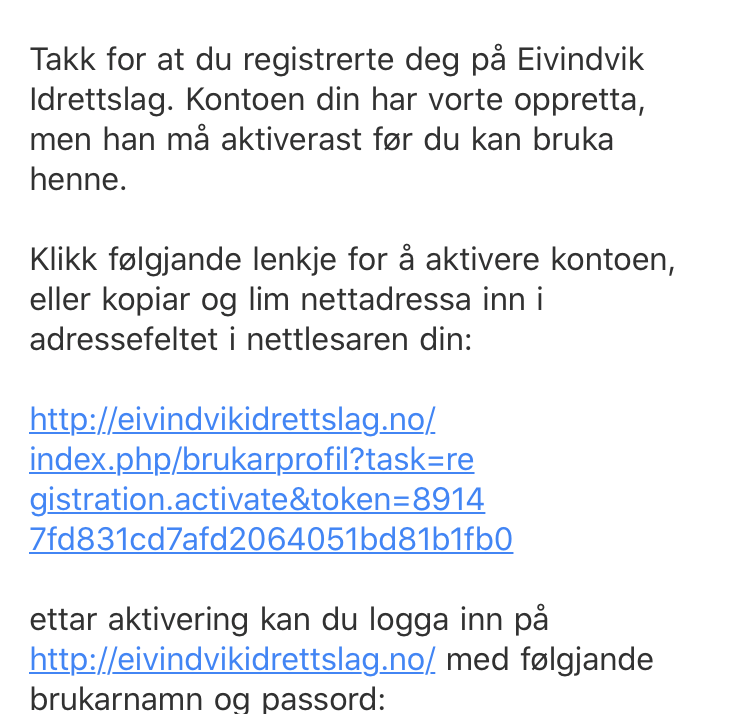 Takk for at du registrerte deg på Eivindvik Idrettslag. Kontoen din har vorte oppretta, men han må aktiverast før du kan bruka henne.

Klikk følgjande lenkje for å aktivere kontoen, eller kopiar og lim nettadressa inn i adressefeltet i nettlesaren din:

http://eivindvikidrettslag.no/index.php/brukarprofil?task=registration.activate&token=89147fd831cd7afd2064051bd81b1fb0

ettar aktivering kan du logga inn på http://eivindvikidrettslag.no/ med følgjande brukarnamn og passord: